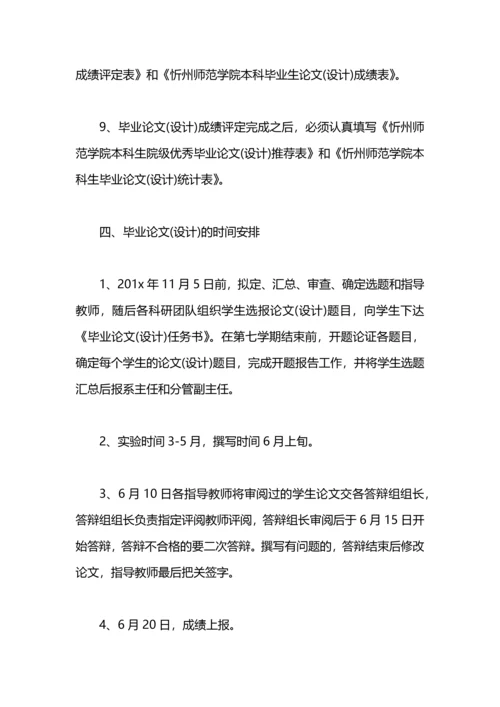 成绩评定表》和《忻州师范学院本科毕业生论文(设计)成绩表》。

9、毕业论文(设计)成绩评定完成之后，必须认真填写《忻州师范学院本科生院级优秀毕业论文(设计)推荐表》和《忻州师范学院本科生毕业论文(设计)统计表》。

四、毕业论文(设计)的时间安排

1、201x 年 11 月 5 日前，拟定、汇总、审查、确定选题和指导教师，随后各科研团队组织学生选报论文(设计)题目，向学生下达《毕业论文(设计)任务书》。在第七学期结束前，开题论证各题目，确定每个学生的论文(设计)题目，完成开题报告工作，并将学生选题汇总后报系主任和分管副主任。

2、实验时间 3-5 月，撰写时间 6 月上旬。

3、6 月 10 日各指导教师将审阅过的学生论文交各答辩组组长，答辩组组长负责指定评阅教师评阅，答辩组长审阅后于 6 月 15 日开始答辩，答辩不合格的要二次答辩。撰写有问题的，答辩结束后修改论文，指导教师最后把关签字。

4、6 月 20 日，成绩上报。